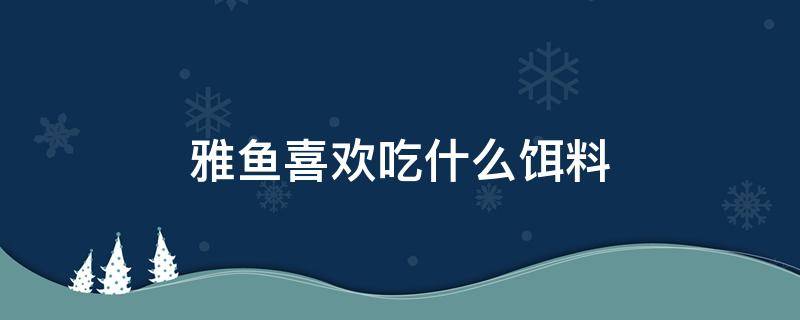 雅鱼喜欢吃什么饵料